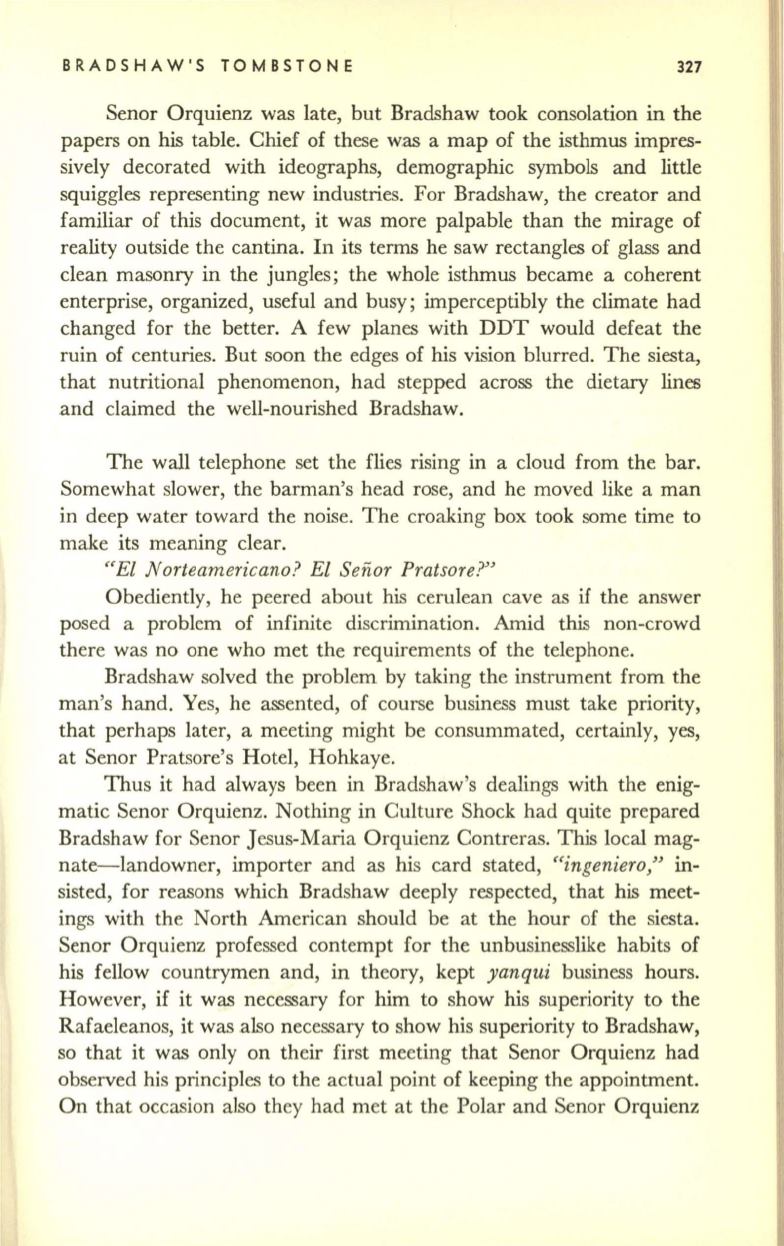 BRADSHAW'S TOMBSTONE 327

Senor Orquienz was late, but Bradshaw took consolation in the papers on his table. Chief of these was a map of the isthmus impressively decorated with ideographs, demographic symbols and little squiggles representing new industries. For Bradshaw, the creator and familiar of this document, it was more palpable than the mirage of reality outside the cantina. In its terms he saw rectangles of glass and clean masonry in the jungles; the whole isthmus became a coherent enterprise, organized, useful and busy; imperceptibly the climate had changed for the better. A few planes with DDT would defeat the ruin of centuries. But soon the edges of his vision blurred. The siesta, that nutritional phenomenon, had stepped across the dietary lines and claimed the well-nourished Bradshaw.

The wall telephone set the flies rising in a cloud from the bar. Somewhat slower, the barman's head rose, and he moved like a man in deep water toward the noise. The croaking box took some time to make its meaning clear.

"El Norteamericano? El Señor Pratsore?"

Obediently, he peered about his cerulean cave as if the answer posed a problem of infinite discrimination. Amid this non-crowd there was no one who met the requirements of the telephone.

Bradshaw solved the problem by taking the instrument from the man's hand. Yes, he assented, of course business must take priority, that perhaps later, a meeting might be consummated, certainly, yes, at Senor Pratsore's Hotel, Hohkaye.

Thus it had always been in Bradshaw's dealings with the enigmatic Senor Orquienz. Nothing in Culture Shock had quite prepared Bradshaw for Senor Jesus-Maria Orquienz Contreras. This local magnate—landowner, importer and as his card stated, "ingeniero," insisted, for reasons which Bradshaw deeply respected, that his meetings with the North American should be at the hour of the siesta. Senor Orquienz professed contempt for the unbusinesslike habits of his fellow countrymen and, in theory, kept yanqui business hours. However, if it was necessary for him to show his superiority to the Rafaeleanos, it was also necessary to show his superiority to Bradshaw, so that it was only on their first meeting that Senor Orquienz had observed his principles to the actual point of keeping the appointment. On that occasion also they had met at the Polar and Senor Orquienz